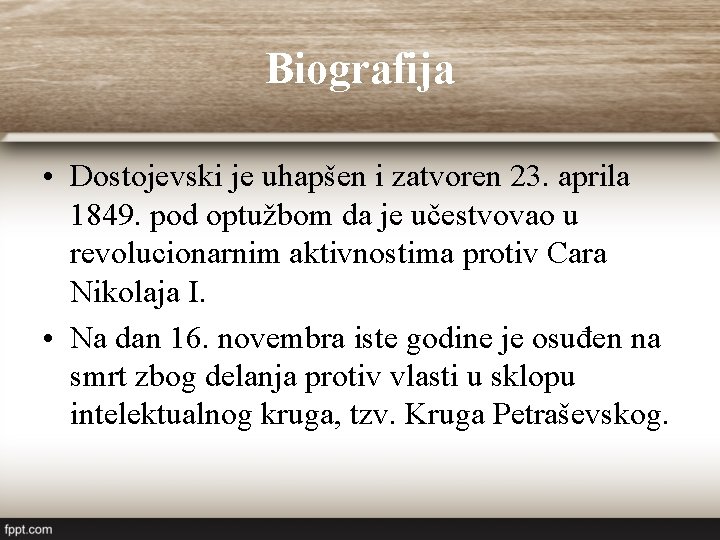 Biografija

• Dostojevski je uhapšen i zatvoren 23. aprila 1849. pod optužbom da je učestvovao u revolucionarnim aktivnostima protiv Cara Nikolaja I.

• Na dan 16. novembra iste godine je osuđen na smrt zbog delanja protiv vlasti u sklopu intelektualnog kruga, tzv. Kruga Petraševskog.

fppt.com